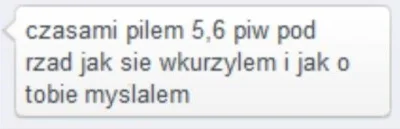 czasami pilem 5,6 piw pod rzad jak sie wkurzylem i jak o tobie myslalem